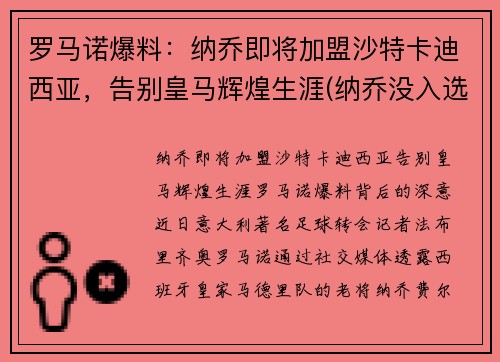 罗马诺爆料：纳乔即将加盟沙特卡迪西亚，告别皇马辉煌生涯(纳乔没入选

纳乔即将加盟沙特卡迪西亚告别皇马辉煌生涯罗马诺爆料背后的深意近日意大利著名足球转会记者法布里齐奥罗马诺通过社交媒体透露西班牙皇家马德里队的老将纳乔费尔